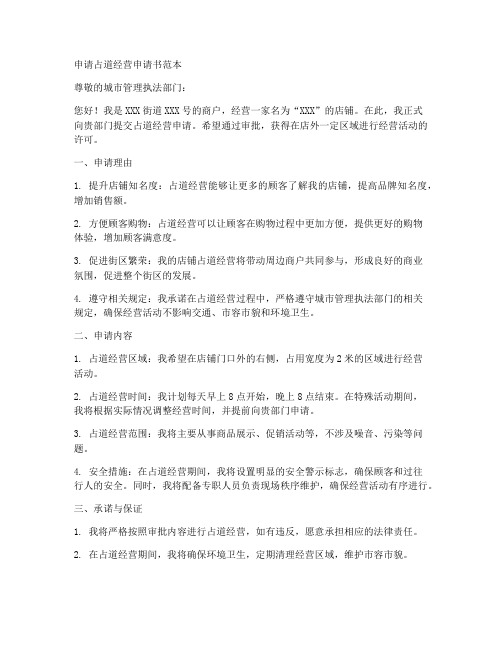 申请占道经营申请书范本

尊敬的城市管理执法部门：

您好！我是XXX街道XXX号的商户，经营一家名为“XXX”的店铺。在此，我正式向贵部门提交占道经营申请。希望通过审批，获得在店外一定区域进行经营活动的许可。

一、申请理由

1. 提升店铺知名度：占道经营能够让更多的顾客了解我的店铺，提高品牌知名度，增加销售额。

2. 方便顾客购物：占道经营可以让顾客在购物过程中更加方便，提供更好的购物体验，增加顾客满意度。

3. 促进街区繁荣：我的店铺占道经营将带动周边商户共同参与，形成良好的商业氛围，促进整个街区的发展。

4. 遵守相关规定：我承诺在占道经营过程中，严格遵守城市管理执法部门的相关规定，确保经营活动不影响交通、市容市貌和环境卫生。

二、申请内容

1. 占道经营区域：我希望在店铺门口外的右侧，占用宽度为2米的区域进行经营活动。

2. 占道经营时间：我计划每天早上8点开始，晚上8点结束。在特殊活动期间，我将根据实际情况调整经营时间，并提前向贵部门申请。

3. 占道经营范围：我将主要从事商品展示、促销活动等，不涉及噪音、污染等问题。

4. 安全措施：在占道经营期间，我将设置明显的安全警示标志，确保顾客和过往行人的安全。同时，我将配备专职人员负责现场秩序维护，确保经营活动有序进行。

三、承诺与保证

1. 我将严格按照审批内容进行占道经营，如有违反，愿意承担相应的法律责任。

2. 在占道经营期间，我将确保环境卫生，定期清理经营区域，维护市容市貌。